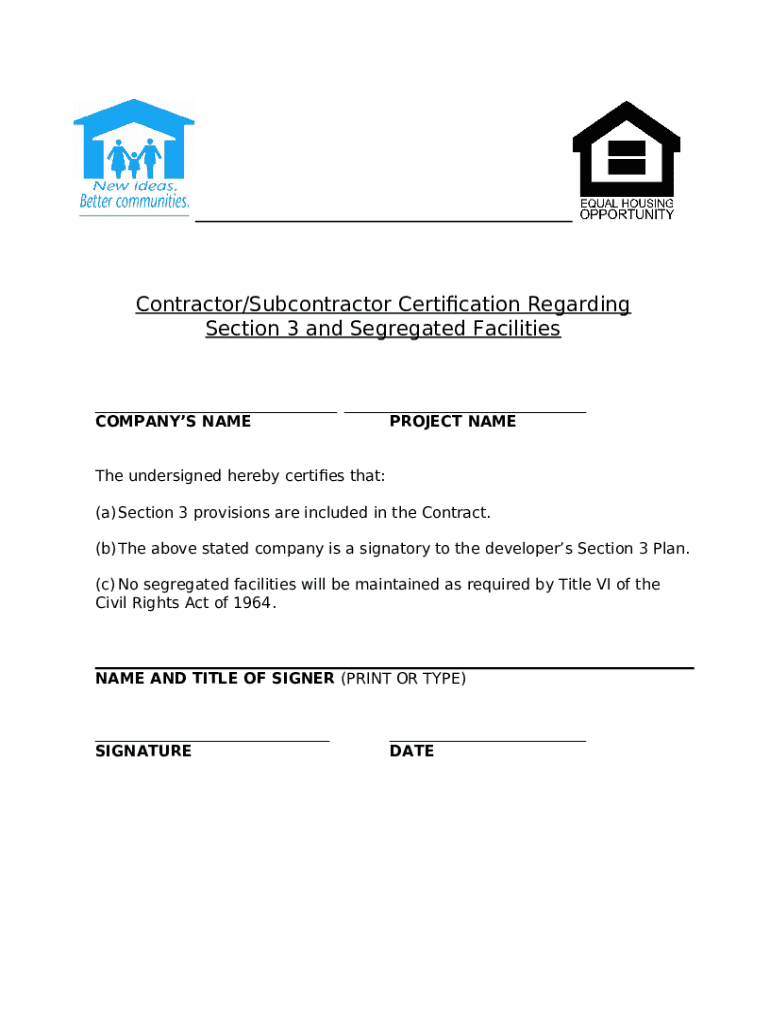 New ideas.
Better communities.

EQUAL HOUSING
OPPORTUNITY

Contractor/Subcontractor Certification Regarding
Section 3 and Segregated Facilities

COMPANY'S NAME

PROJECT NAME

The undersigned hereby certifies that:

(a) Section 3 provisions are included in the Contract.

(b) The above stated company is a signatory to the developer's Section 3 Plan.

(c) No segregated facilities will be maintained as required by Title VI of the Civil Rights Act of 1964.

NAME AND TITLE OF SIGNER (PRINT OR TYPE)

SIGNATURE

DATE